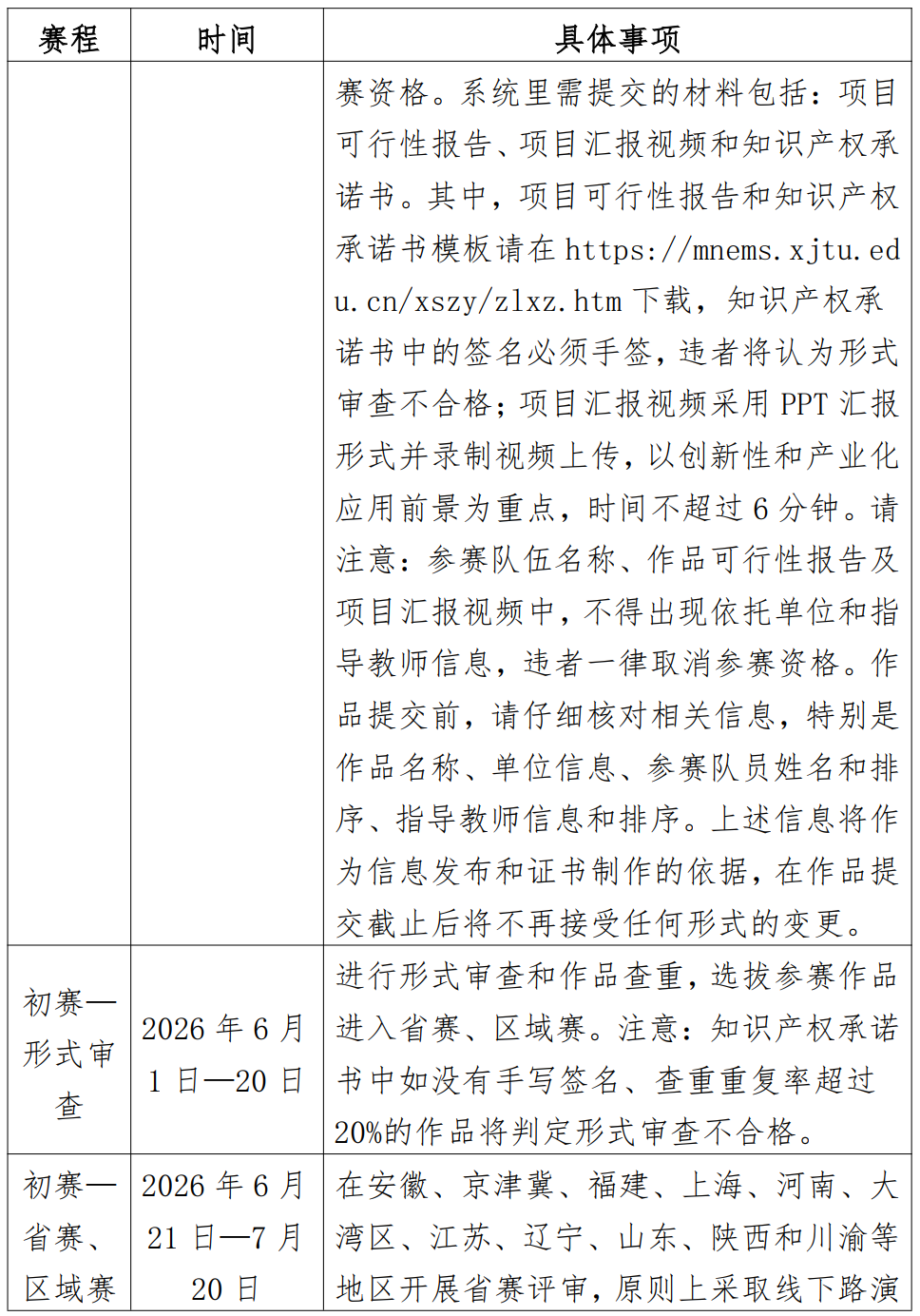 | 赛程 | 时间 | 具体事项 |
|---|---|---|
| | | 赛资格。系统里需提交的材料包括：项目可行性报告、项目汇报视频和知识产权承诺书。其中，项目可行性报告和知识产权承诺书模板请在 https://mnems.xjtu.edu.cn/xszy/zlxz.htm 下载，知识产权承诺书中的签名必须手签，违者将认为形式审查不合格；项目汇报视频采用 PPT 汇报形式并录制视频上传，以创新性和产业化应用前景为重点，时间不超过 6 分钟。请注意：参赛队伍名称、作品可行性报告及项目汇报视频中，不得出现依托单位和指导教师信息，违者一律取消参赛资格。作品提交前，请仔细核对相关信息，特别是作品名称、单位信息、参赛队员姓名和排序、指导教师信息和排序。上述信息将作为信息发布和证书制作的依据，在作品提交截止后将不再接受任何形式的变更。 |
| 初赛—形式审查 | 2026 年 6 月 1 日—20 日 | 进行形式审查和作品查重，选拔参赛作品进入省赛、区域赛。注意：知识产权承诺书中如没有手写签名、查重重复率超过 20%的作品将判定形式审查不合格。 |
| 初赛—省赛、区域赛 | 2026 年 6 月 21 日—7 月 20 日 | 在安徽、京津冀、福建、上海、河南、大湾区、江苏、辽宁、山东、陕西和川渝等地区开展省赛评审，原则上采取线下路演 |